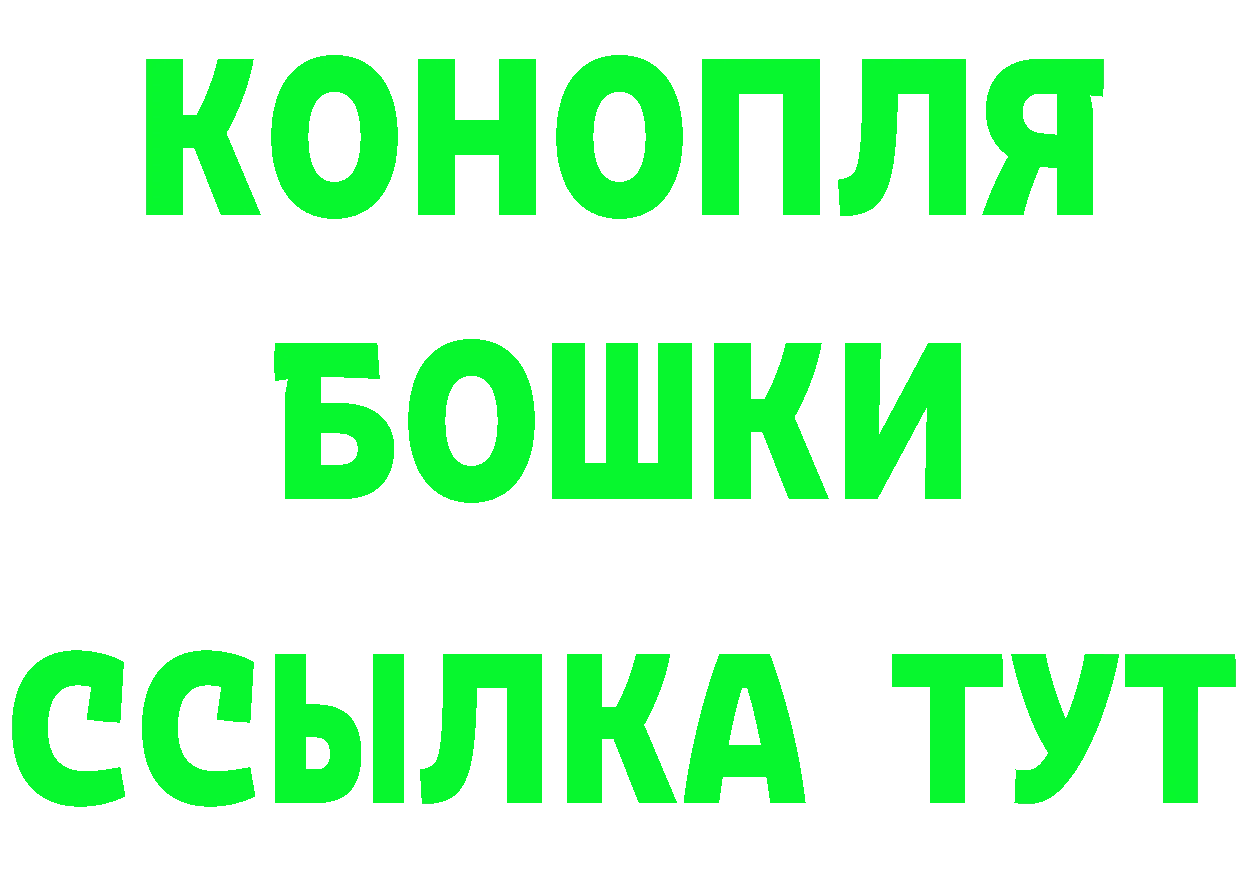 КОНОПЛЯ
БОШКИ
ССЫЛКА ТУТ